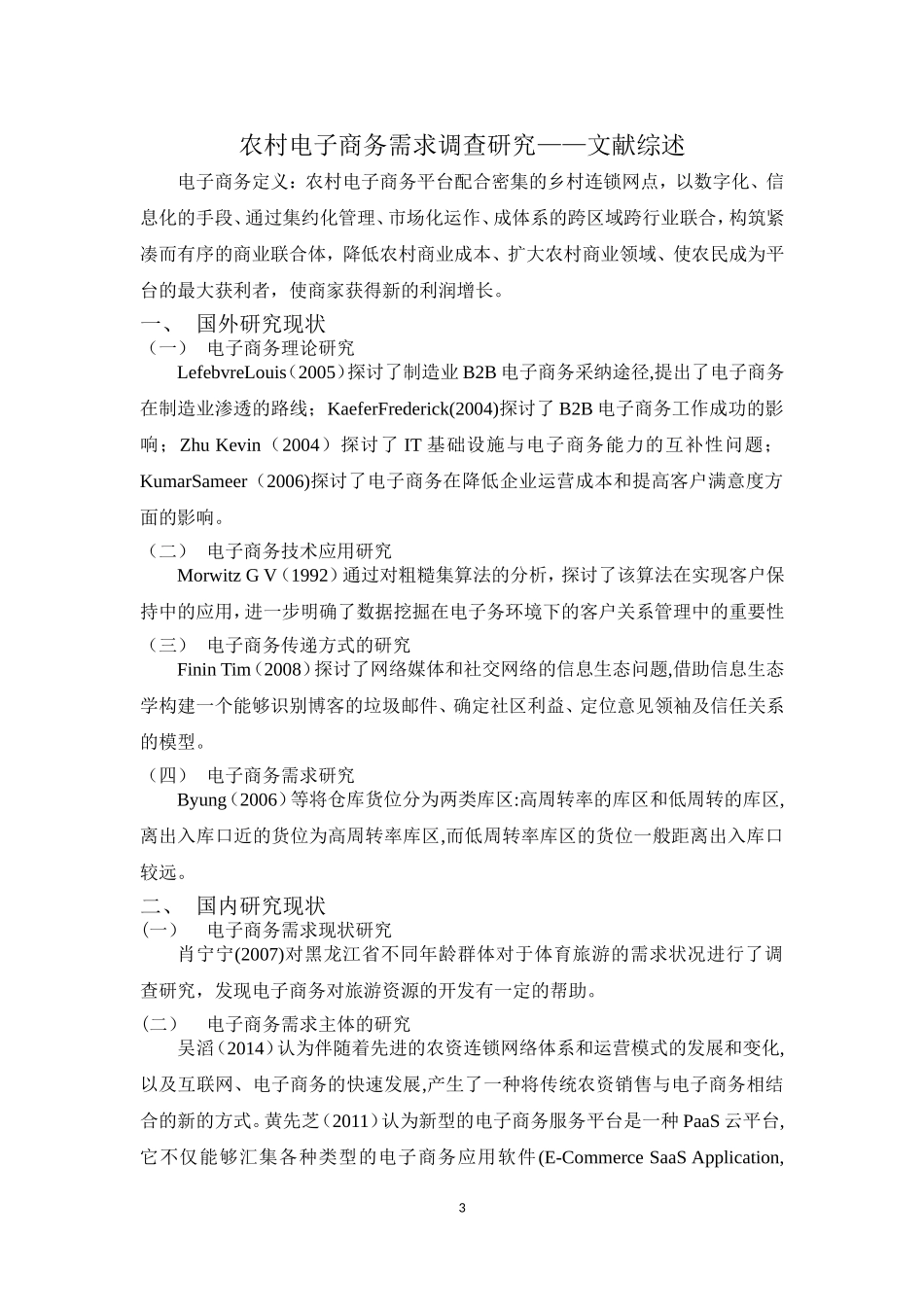 农村电子商务需求调查研究——文献综述

电子商务定义：农村电子商务平台配合密集的乡村连锁网点，以数字化、信息化的手段、通过集约化管理、市场化运作、成体系的跨区域跨行业联合，构筑紧凑而有序的商业联合体，降低农村商业成本、扩大农村商业领域、使农民成为平台的最大获利者，使商家获得新的利润增长。

一、 国外研究现状

（一） 电子商务理论研究

LefebvreLouis（2005）探讨了制造业 B2B 电子商务采纳途径,提出了电子商务在制造业渗透的路线；KaeferFrederick(2004)探讨了 B2B 电子商务工作成功的影响；Zhu Kevin（2004）探讨了 IT 基础设施与电子商务能力的互补性问题；KumarSameer（2006)探讨了电子商务在降低企业运营成本和提高客户满意度方面的影响。

（二） 电子商务技术应用研究

Morwitz G V（1992）通过对粗糙集算法的分析，探讨了该算法在实现客户保持中的应用，进一步明确了数据挖掘在电子务环境下的客户关系管理中的重要性

（三） 电子商务传递方式的研究

Finin Tim（2008）探讨了网络媒体和社交网络的信息生态问题,借助信息生态学构建一个能够识别博客的垃圾邮件、确定社区利益、定位意见领袖及信任关系的模型。

（四） 电子商务需求研究

Byung（2006）等将仓库货位分为两类库区:高周转率的库区和低周转的库区,离出入库口近的货位为高周转率库区,而低周转率库区的货位一般距离出入库口较远。

二、 国内研究现状

(一) 电子商务需求现状研究

肖宁宁(2007)对黑龙江省不同年龄群体对于体育旅游的需求状况进行了调查研究，发现电子商务对旅游资源的开发有一定的帮助。

(二) 电子商务需求主体的研究

吴滔（2014）认为伴随着先进的农资连锁网络体系和运营模式的发展和变化,以及互联网、电子商务的快速发展,产生了一种将传统农资销售与电子商务相结合的新的方式。黄先芝（2011）认为新型的电子商务服务平台是一种 PaaS 云平台,它不仅能够汇集各种类型的电子商务应用软件(E-Commerce SaaS Application,

3